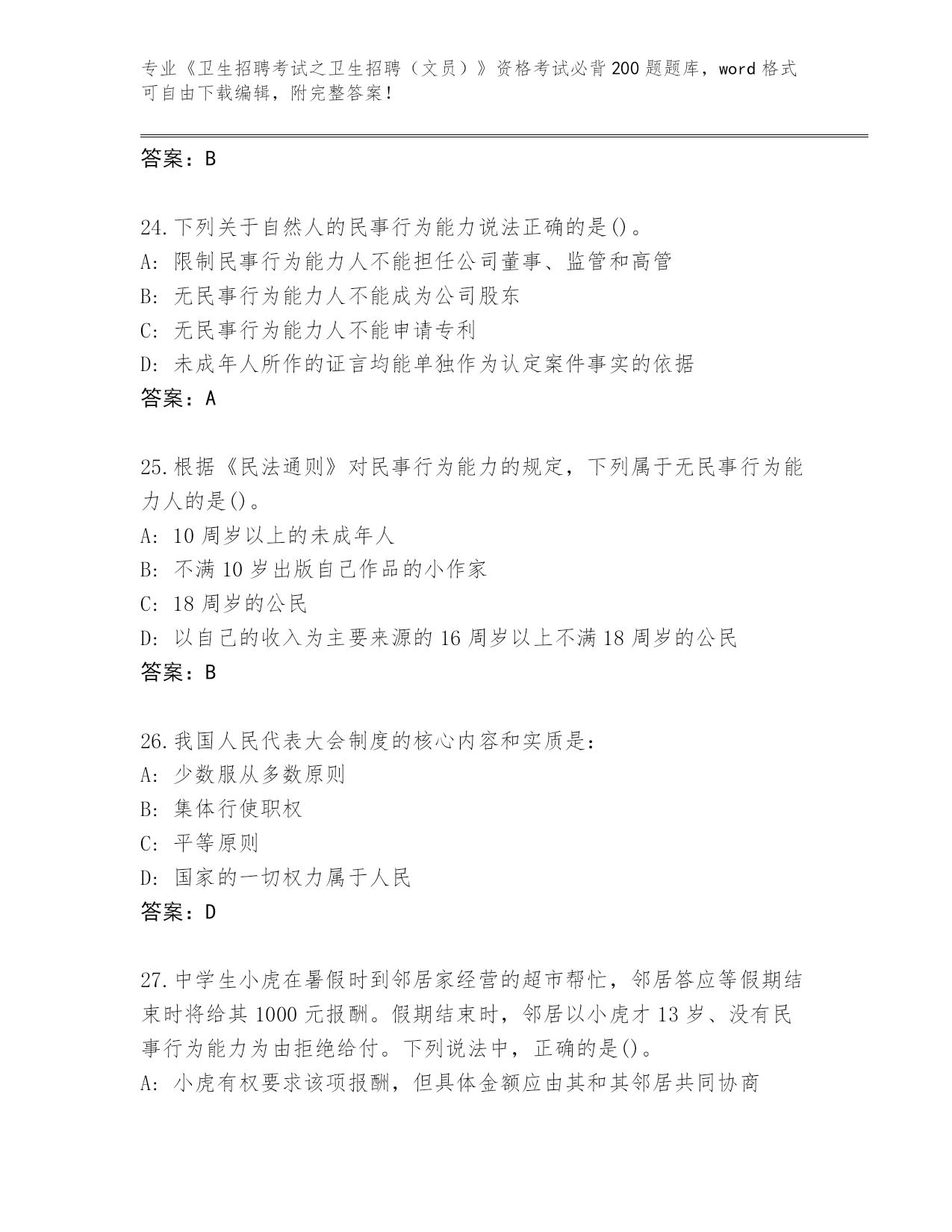 专业《卫生招聘考试之卫生招聘（文员）》资格考试必背200题题库，word格式可自由下载编辑，附完整答案！

答案：B

24.下列关于自然人的民事行为能力说法正确的是()。
A: 限制民事行为能力人不能担任公司董事、监管和高管
B: 无民事行为能力人不能成为公司股东
C: 无民事行为能力人不能申请专利
D: 未成年人所作的证言均能单独作为认定案件事实的依据
答案：A

25.根据《民法通则》对民事行为能力的规定，下列属于无民事行为能力人的是()。
A: 10周岁以上的未成年人
B: 不满10岁出版自己作品的小作家
C: 18周岁的公民
D: 以自己的收入为主要来源的16周岁以上不满18周岁的公民
答案：B

26.我国人民代表大会制度的核心内容和实质是：
A: 少数服从多数原则
B: 集体行使职权
C: 平等原则
D: 国家的一切权力属于人民
答案：D

27.中学生小虎在暑假时到邻居家经营的超市帮忙，邻居答应等假期结束时将给其1000元报酬。假期结束时，邻居以小虎才13岁、没有民事行为能力为由拒绝给付。下列说法中，正确的是()。
A: 小虎有权要求该项报酬，但具体金额应由其和其邻居共同协商